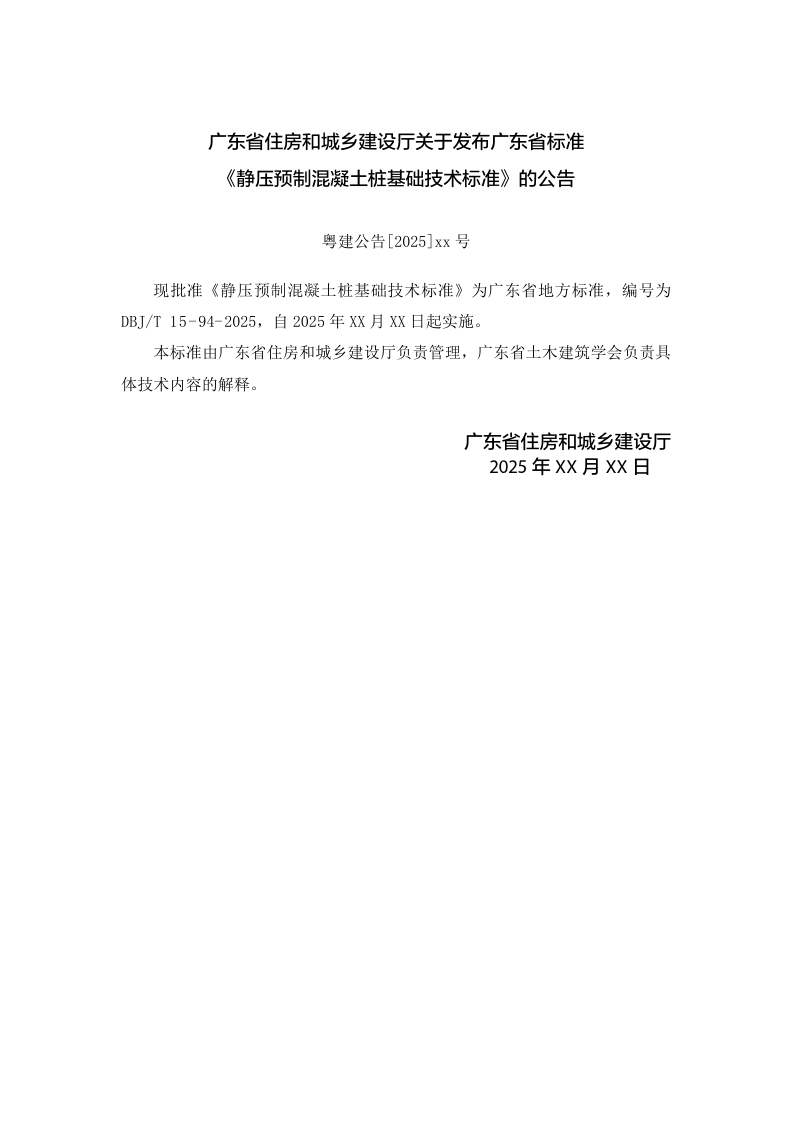 广东省住房和城乡建设厅关于发布广东省标准
《静压预制混凝土桩基础技术标准》的公告

粤建公告[2025]xx 号

现批准《静压预制混凝土桩基础技术标准》为广东省地方标准，编号为 DBJ/T 15-94-2025，自 2025 年 XX 月 XX 日起实施。

本标准由广东省住房和城乡建设厅负责管理，广东省土木建筑学会负责具体技术内容的解释。

广东省住房和城乡建设厅
2025 年 XX 月 XX 日